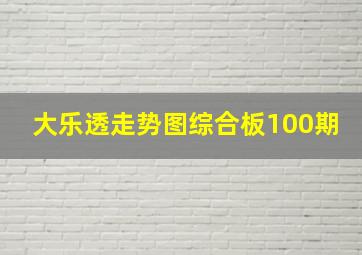 大乐透走势图综合板100期